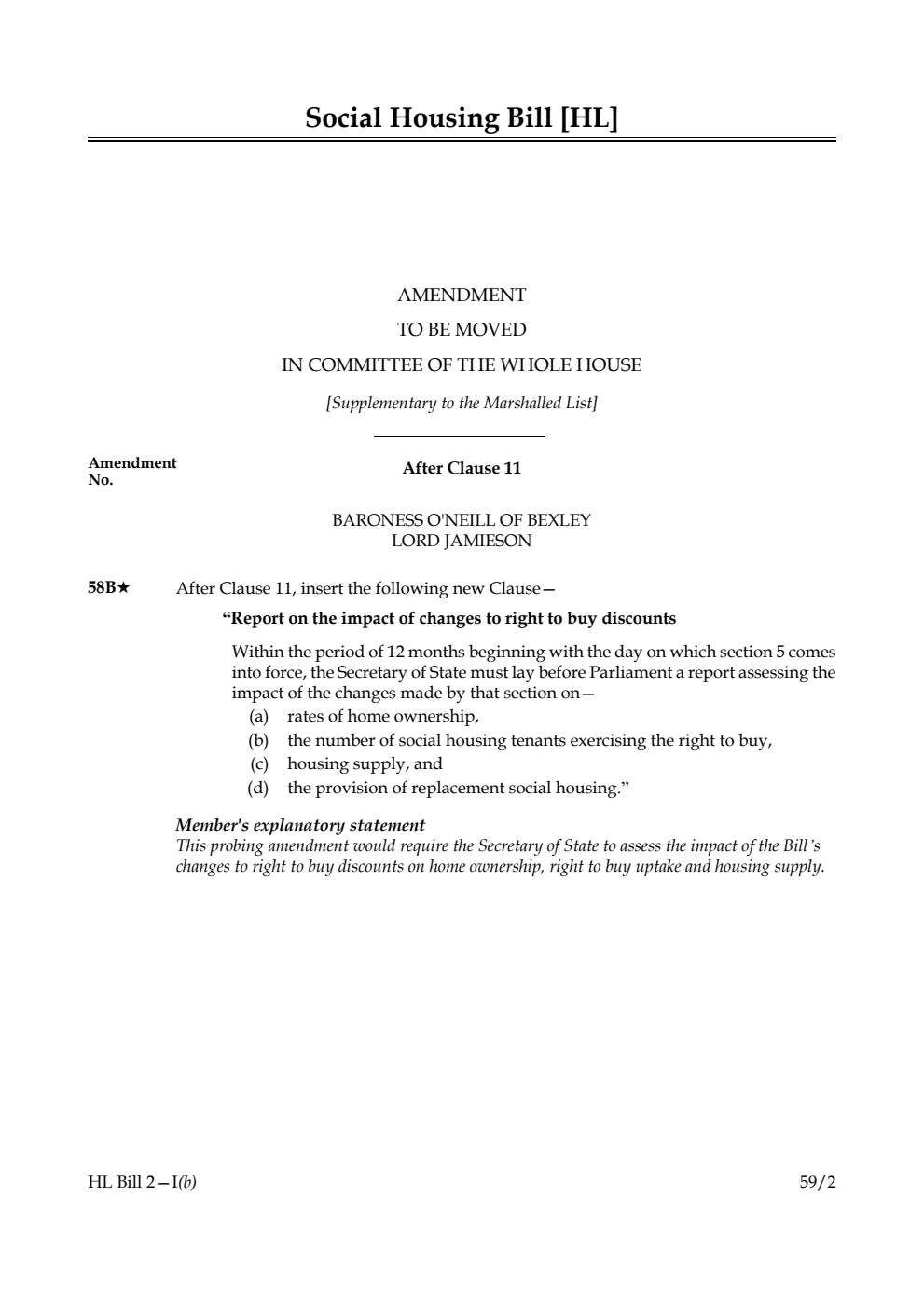 Social Housing Bill [HL]

AMENDMENT
TO BE MOVED
IN COMMITTEE OF THE WHOLE HOUSE

[Supplementary to the Marshalled List]

Amendment No.

After Clause 11

BARONESS O'NEILL OF BEXLEY
LORD JAMIESON

58B★ After Clause 11, insert the following new Clause—

"Report on the impact of changes to right to buy discounts

Within the period of 12 months beginning with the day on which section 5 comes into force, the Secretary of State must lay before Parliament a report assessing the impact of the changes made by that section on—
(a) rates of home ownership,
(b) the number of social housing tenants exercising the right to buy,
(c) housing supply, and
(d) the provision of replacement social housing."

Member's explanatory statement
This probing amendment would require the Secretary of State to assess the impact of the Bill's changes to right to buy discounts on home ownership, right to buy uptake and housing supply.

HL Bill 2—I(b)

59/2